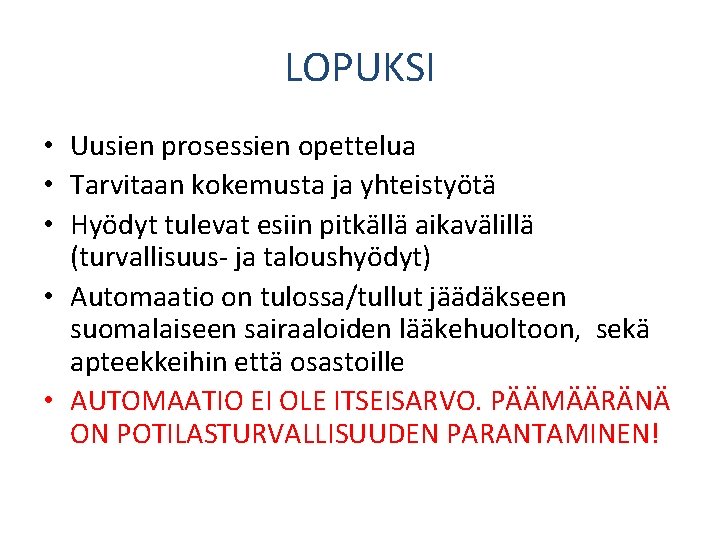 LOPUKSI

• Uusien prosessien opettelua
• Tarvitaan kokemusta ja yhteistyötä
• Hyödyt tulevat esiin pitkällä aikavälillä (turvallisuus- ja taloushyödyt)
• Automaatio on tulossa/tullut jäädäkseen suomalaiseen sairaaloiden lääkehuoltoon, sekä apteekkeihin että osastoille
• AUTOMAATIO EI OLE ITSEISARVO. PÄÄMÄÄRÄNÄ ON POTILASTURVALLISUUDEN PARANTAMINEN!